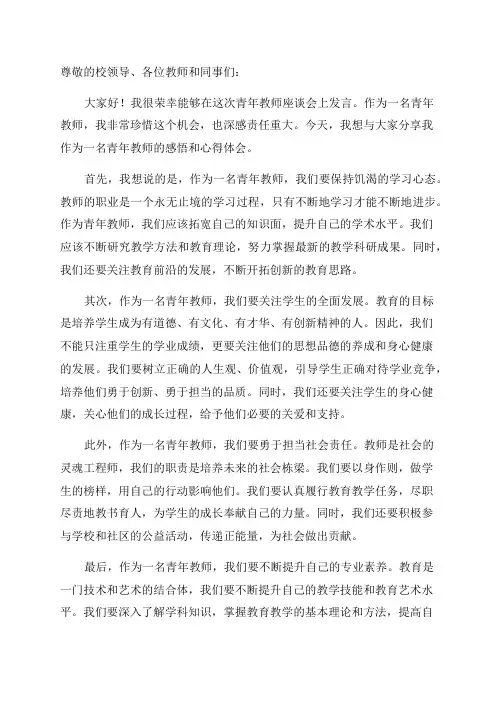 尊敬的校领导、各位教师和同事们：

大家好！我很荣幸能够在这次青年教师座谈会上发言。作为一名青年教师，我非常珍惜这个机会，也深感责任重大。今天，我想与大家分享我作为一名青年教师的感悟和心得体会。

首先，我想说的是，作为一名青年教师，我们要保持饥渴的学习心态。教师的职业是一个永无止境的学习过程，只有不断地学习才能不断地进步。作为青年教师，我们应该拓宽自己的知识面，提升自己的学术水平。我们应该不断研究教学方法和教育理论，努力掌握最新的教学科研成果。同时，我们还要关注教育前沿的发展，不断开拓创新的教育思路。

其次，作为一名青年教师，我们要关注学生的全面发展。教育的目标是培养学生成为有道德、有文化、有才华、有创新精神的人。因此，我们不能只注重学生的学业成绩，更要关注他们的思想品德的养成和身心健康的发展。我们要树立正确的人生观、价值观，引导学生正确对待学业竞争，培养他们勇于创新、勇于担当的品质。同时，我们还要关注学生的身心健康，关心他们的成长过程，给予他们必要的关爱和支持。

此外，作为一名青年教师，我们要勇于担当社会责任。教师是社会的灵魂工程师，我们的职责是培养未来的社会栋梁。我们要以身作则，做学生的榜样，用自己的行动影响他们。我们要认真履行教育教学任务，尽职尽责地教书育人，为学生的成长奉献自己的力量。同时，我们还要积极参与学校和社区的公益活动，传递正能量，为社会做出贡献。

最后，作为一名青年教师，我们要不断提升自己的专业素养。教育是一门技术和艺术的结合体，我们要不断提升自己的教学技能和教育艺术水平。我们要深入了解学科知识，掌握教育教学的基本理论和方法，提高自